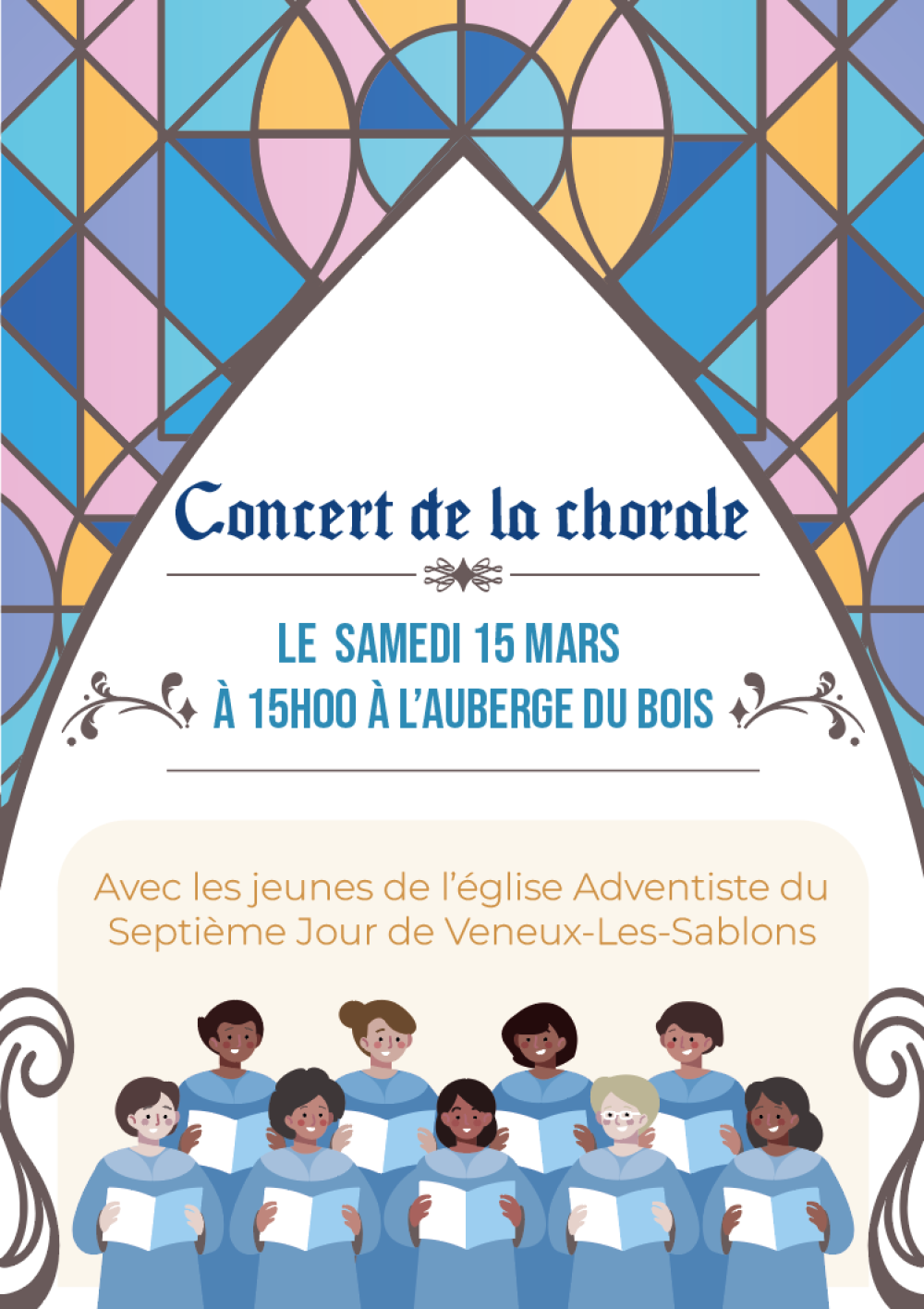 Concert de la chorale

LE SAMEDI 15 MARS
À 15H00 À L'AUBERGE DU BOIS

Avec les jeunes de l'église Adventiste du Septième Jour de Veneux-Les-Sablons